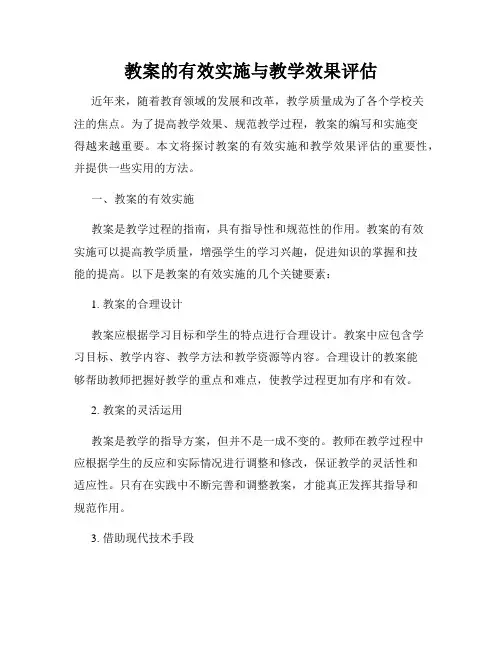 教案的有效实施与教学效果评估

近年来，随着教育领域的发展和改革，教学质量成为了各个学校关注的焦点。为了提高教学效果、规范教学过程，教案的编写和实施变得越来越重要。本文将探讨教案的有效实施和教学效果评估的重要性，并提供一些实用的方法。

一、教案的有效实施

教案是教学过程的指南，具有指导性和规范性的作用。教案的有效实施可以提高教学质量，增强学生的学习兴趣，促进知识的掌握和技能的提高。以下是教案的有效实施的几个关键要素：

1. 教案的合理设计

教案应根据学习目标和学生的特点进行合理设计。教案中应包含学习目标、教学内容、教学方法和教学资源等内容。合理设计的教案能够帮助教师把握好教学的重点和难点，使教学过程更加有序和有效。

2. 教案的灵活运用

教案是教学的指导方案，但并不是一成不变的。教师在教学过程中应根据学生的反应和实际情况进行调整和修改，保证教学的灵活性和适应性。只有在实践中不断完善和调整教案，才能真正发挥其指导和规范作用。

3. 借助现代技术手段